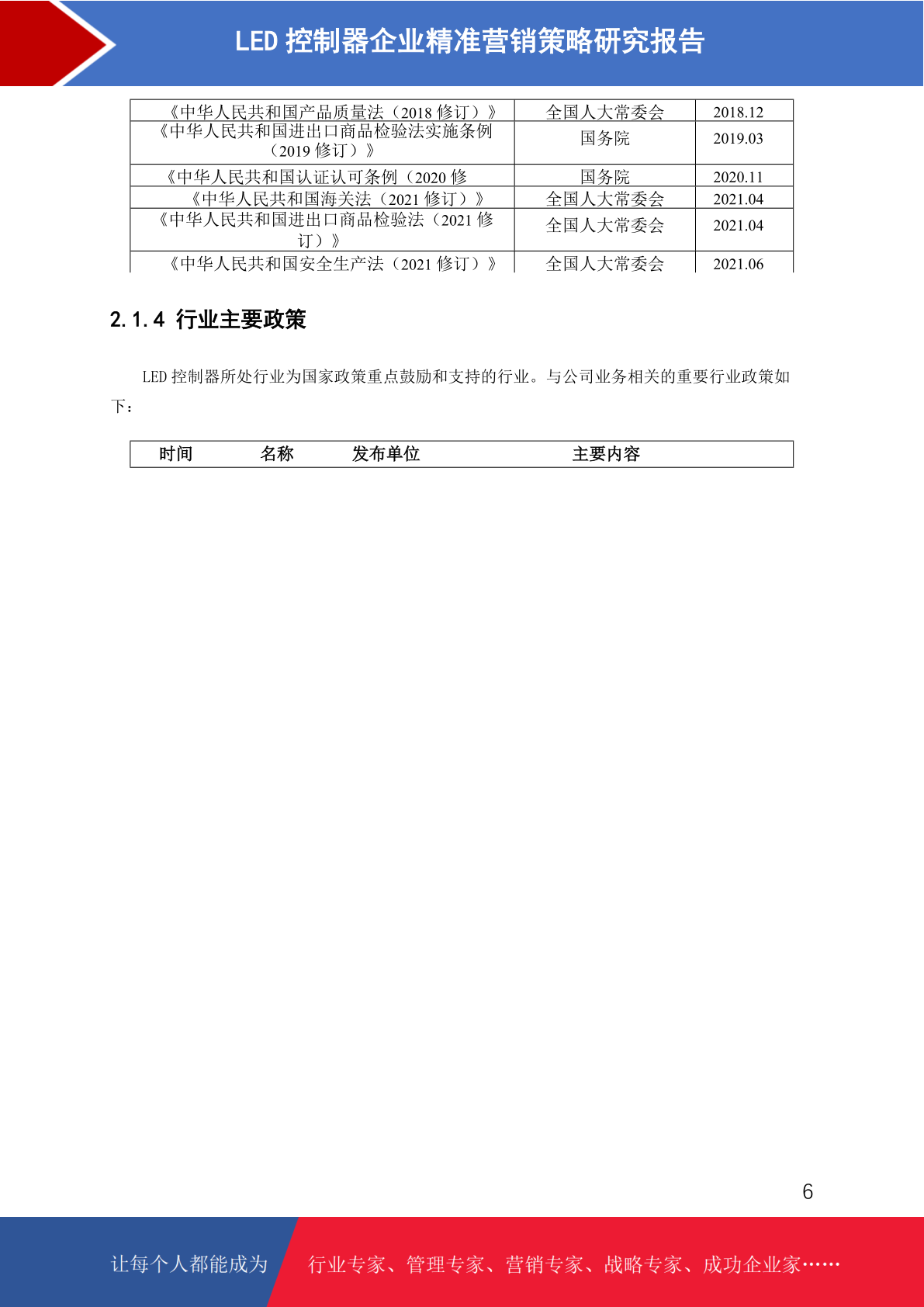 LED 控制器企业精准营销策略研究报告

| 《中华人民共和国产品质量法（2018 修订）》 | 全国人大常委会 | 2018.12 |
|---|---|---|
| 《中华人民共和国进出口商品检验法实施条例（2019 修订）》 | 国务院 | 2019.03 |
| 《中华人民共和国认证认可条例（2020 修 | 国务院 | 2020.11 |
| 《中华人民共和国海关法（2021 修订）》 | 全国人大常委会 | 2021.04 |
| 《中华人民共和国进出口商品检验法（2021 修订）》 | 全国人大常委会 | 2021.04 |
| 《中华人民共和国安全生产法（2021 修订）》 | 全国人大常委会 | 2021.06 |

2.1.4 行业主要政策

LED 控制器所处行业为国家政策重点鼓励和支持的行业。与公司业务相关的重要行业政策如下：

| 时间 | 名称 | 发布单位 | 主要内容 |
|---|---|---|---|

6

让每个人都能成为 行业专家、管理专家、营销专家、战略专家、成功企业家……